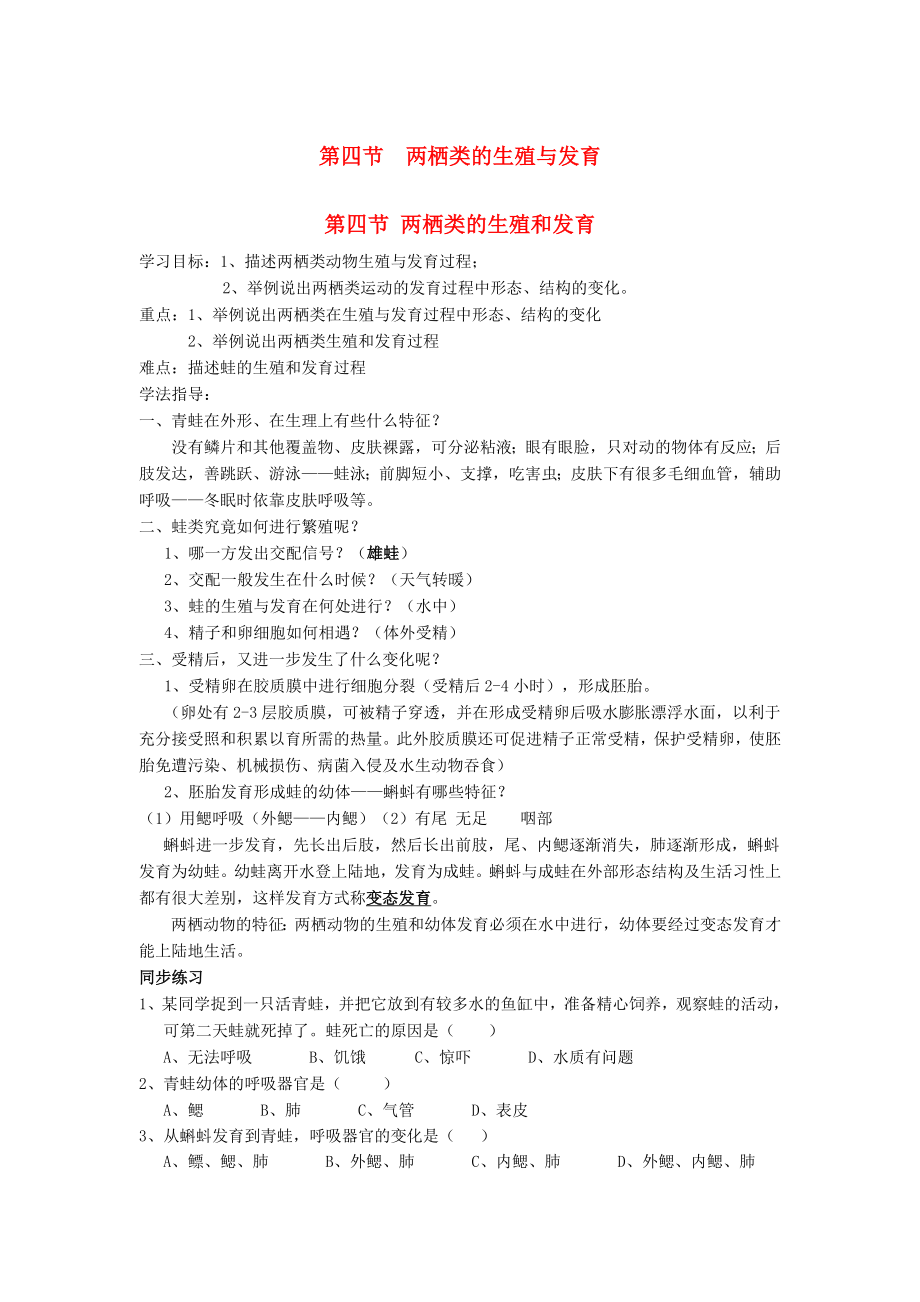 第四节　两栖类的生殖与发育

第四节 两栖类的生殖和发育

学习目标：1、描述两栖类动物生殖与发育过程；

2、举例说出两栖类运动的发育过程中形态、结构的变化。

重点：1、举例说出两栖类在生殖与发育过程中形态、结构的变化

2、举例说出两栖类生殖和发育过程

难点：描述蛙的生殖和发育过程

学法指导：

一、青蛙在外形、在生理上有些什么特征？

没有鳞片和其他覆盖物、皮肤裸露，可分泌粘液；眼有眼睑，只对动的物体有反应；后肢发达，善跳跃、游泳——蛙泳；前脚短小、支撑，吃害虫；皮肤下有很多毛细血管，辅助呼吸——冬眠时依靠皮肤呼吸等。

二、蛙类究竟如何进行繁殖呢？

1、哪一方发出交配信号？（雄蛙）

2、交配一般发生在什么时候？（天气转暖）

3、蛙的生殖与发育在何处进行？（水中）

4、精子和卵细胞如何相遇？（体外受精）

三、受精后，又进一步发生了什么变化呢？

1、受精卵在胶质膜中进行细胞分裂（受精后 2-4 小时），形成胚胎。

（卵处有 2-3 层胶质膜，可被精子穿透，并在形成受精卵后吸水膨胀漂浮水面，以利于充分接受照和积累以育所需的热量。此外胶质膜还可促进精子正常受精，保护受精卵，使胚胎免遭污染、机械损伤、病菌入侵及水生动物吞食）

2、胚胎发育形成蛙的幼体——蝌蚪有哪些特征？

（1）用鳃呼吸（外鳃——内鳃）（2）有尾 无足　　咽部

蝌蚪进一步发育，先长出后肢，然后长出前肢，尾、内鳃逐渐消失，肺逐渐形成，蝌蚪发育为幼蛙。幼蛙离开水登上陆地，发育为成蛙。蝌蚪与成蛙在外部形态结构及生活习性上都有很大差别，这样发育方式称变态发育。

两栖动物的特征：两栖动物的生殖和幼体发育必须在水中进行，幼体要经过变态发育才能上陆地生活。

同步练习

1、某同学捉到一只活青蛙，并把它放到有较多水的鱼缸中，准备精心饲养，观察蛙的活动，可第二天蛙就死掉了。蛙死亡的原因是（　　）

A、无法呼吸　　B、饥饿　　C、惊吓　　D、水质有问题

2、青蛙幼体的呼吸器官是（　　）

A、鳃　　B、肺　　C、气管　　D、表皮

3、从蝌蚪发育到青蛙，呼吸器官的变化是（　　）

A、鳔、鳃、肺　　B、外鳃、肺　　C、内鳃、肺　　D、外鳃、内鳃、肺